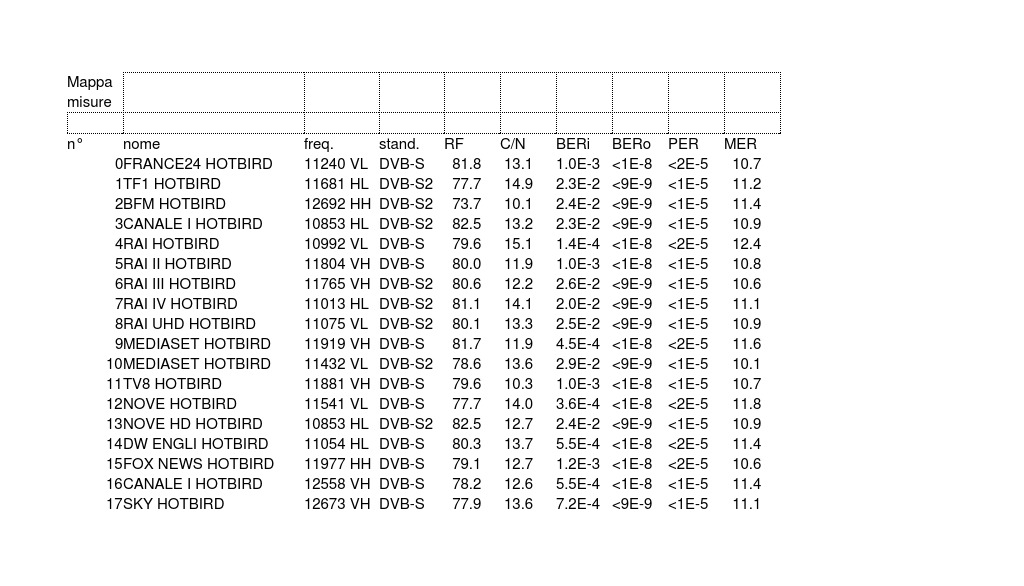 Mappa misure

| n° | nome | freq. | stand. | RF | C/N | BERi | BERo | PER | MER |
|---|---|---|---|---|---|---|---|---|---|
| 0 | FRANCE24 HOTBIRD | 11240 VL | DVB-S | 81.8 | 13.1 | 1.0E-3 | <1E-8 | <2E-5 | 10.7 |
| 1 | TF1 HOTBIRD | 11681 HL | DVB-S2 | 77.7 | 14.9 | 2.3E-2 | <9E-9 | <1E-5 | 11.2 |
| 2 | BFM HOTBIRD | 12692 HH | DVB-S2 | 73.7 | 10.1 | 2.4E-2 | <9E-9 | <1E-5 | 11.4 |
| 3 | CANALE I HOTBIRD | 10853 HL | DVB-S2 | 82.5 | 13.2 | 2.3E-2 | <9E-9 | <1E-5 | 10.9 |
| 4 | RAI HOTBIRD | 10992 VL | DVB-S | 79.6 | 15.1 | 1.4E-4 | <1E-8 | <2E-5 | 12.4 |
| 5 | RAI II HOTBIRD | 11804 VH | DVB-S | 80.0 | 11.9 | 1.0E-3 | <1E-8 | <1E-5 | 10.8 |
| 6 | RAI III HOTBIRD | 11765 VH | DVB-S2 | 80.6 | 12.2 | 2.6E-2 | <9E-9 | <1E-5 | 10.6 |
| 7 | RAI IV HOTBIRD | 11013 HL | DVB-S2 | 81.1 | 14.1 | 2.0E-2 | <9E-9 | <1E-5 | 11.1 |
| 8 | RAI UHD HOTBIRD | 11075 VL | DVB-S2 | 80.1 | 13.3 | 2.5E-2 | <9E-9 | <1E-5 | 10.9 |
| 9 | MEDIASET HOTBIRD | 11919 VH | DVB-S | 81.7 | 11.9 | 4.5E-4 | <1E-8 | <2E-5 | 11.6 |
| 10 | MEDIASET HOTBIRD | 11432 VL | DVB-S2 | 78.6 | 13.6 | 2.9E-2 | <9E-9 | <1E-5 | 10.1 |
| 11 | TV8 HOTBIRD | 11881 VH | DVB-S | 79.6 | 10.3 | 1.0E-3 | <1E-8 | <1E-5 | 10.7 |
| 12 | NOVE HOTBIRD | 11541 VL | DVB-S | 77.7 | 14.0 | 3.6E-4 | <1E-8 | <2E-5 | 11.8 |
| 13 | NOVE HD HOTBIRD | 10853 HL | DVB-S2 | 82.5 | 12.7 | 2.4E-2 | <9E-9 | <1E-5 | 10.9 |
| 14 | DW ENGLI HOTBIRD | 11054 HL | DVB-S | 80.3 | 13.7 | 5.5E-4 | <1E-8 | <2E-5 | 11.4 |
| 15 | FOX NEWS HOTBIRD | 11977 HH | DVB-S | 79.1 | 12.7 | 1.2E-3 | <1E-8 | <2E-5 | 10.6 |
| 16 | CANALE I HOTBIRD | 12558 VH | DVB-S | 78.2 | 12.6 | 5.5E-4 | <1E-8 | <1E-5 | 11.4 |
| 17 | SKY HOTBIRD | 12673 VH | DVB-S | 77.9 | 13.6 | 7.2E-4 | <9E-9 | <1E-5 | 11.1 |